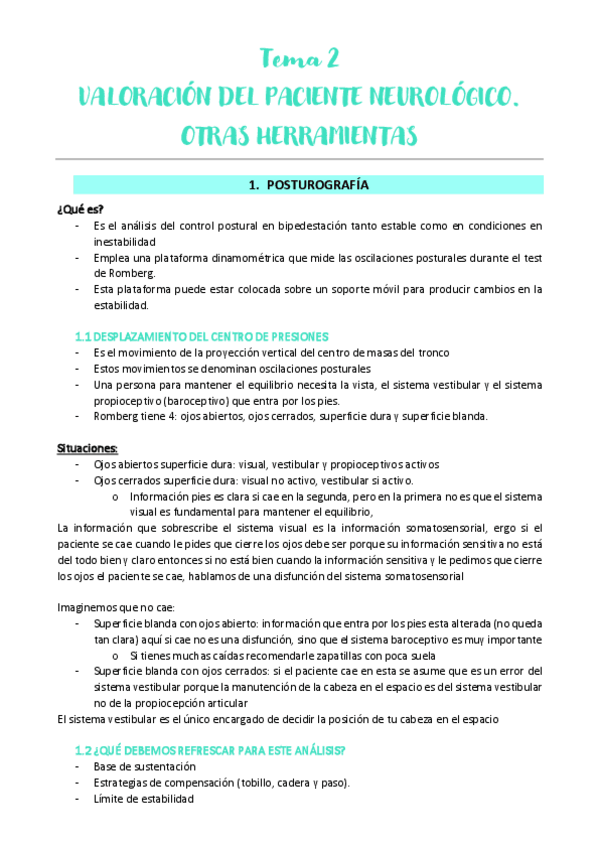 Tema 2
VALORACIÓN DEL PACIENTE NEUROLÓGICO.
OTRAS HERRAMIENTAS

1. POSTUROGRAFÍA

¿Qué es?
- Es el análisis del control postural en bipedestación tanto estable como en condiciones en inestabilidad
- Emplea una plataforma dinamométrica que mide las oscilaciones posturales durante el test de Romberg.
- Esta plataforma puede estar colocada sobre un soporte móvil para producir cambios en la estabilidad.

1.1 DESPLAZAMIENTO DEL CENTRO DE PRESIONES
- Es el movimiento de la proyección vertical del centro de masas del tronco
- Estos movimientos se denominan oscilaciones posturales
- Una persona para mantener el equilibrio necesita la vista, el sistema vestibular y el sistema propioceptivo (baroceptivo) que entra por los pies.
- Romberg tiene 4: ojos abiertos, ojos cerrados, superficie dura y superficie blanda.

Situaciones:
- Ojos abiertos superficie dura: visual, vestibular y propioceptivos activos
- Ojos cerrados superficie dura: visual no activo, vestibular si activo.
o Información pies es clara si cae en la segunda, pero en la primera no es que el sistema visual es fundamental para mantener el equilibrio,
La información que sobrescribe el sistema visual es la información somatosensorial, ergo si el paciente se cae cuando le pides que cierre los ojos debe ser porque su información sensitiva no está del todo bien y claro entonces si no está bien cuando la información sensitiva y le pedimos que cierre los ojos el paciente se cae, hablamos de una disfunción del sistema somatosensorial

Imaginemos que no cae:
- Superficie blanda con ojos abierto: información que entra por los pies esta alterada (no queda tan clara) aquí si cae no es una disfunción, sino que el sistema baroceptivo es muy importante
o Si tienes muchas caídas recomendarle zapatillas con poca suela
- Superficie blanda con ojos cerrados: si el paciente cae en esta se asume que es un error del sistema vestibular porque la manutención de la cabeza en el espacio es del sistema vestibular no de la propiocepción articular
El sistema vestibular es el único encargado de decidir la posición de tu cabeza en el espacio

1.2 ¿QUÉ DEBEMOS REFRESCAR PARA ESTE ANÁLISIS?
- Base de sustentación
- Estrategias de compensación (tobillo, cadera y paso).
- Límite de estabilidad